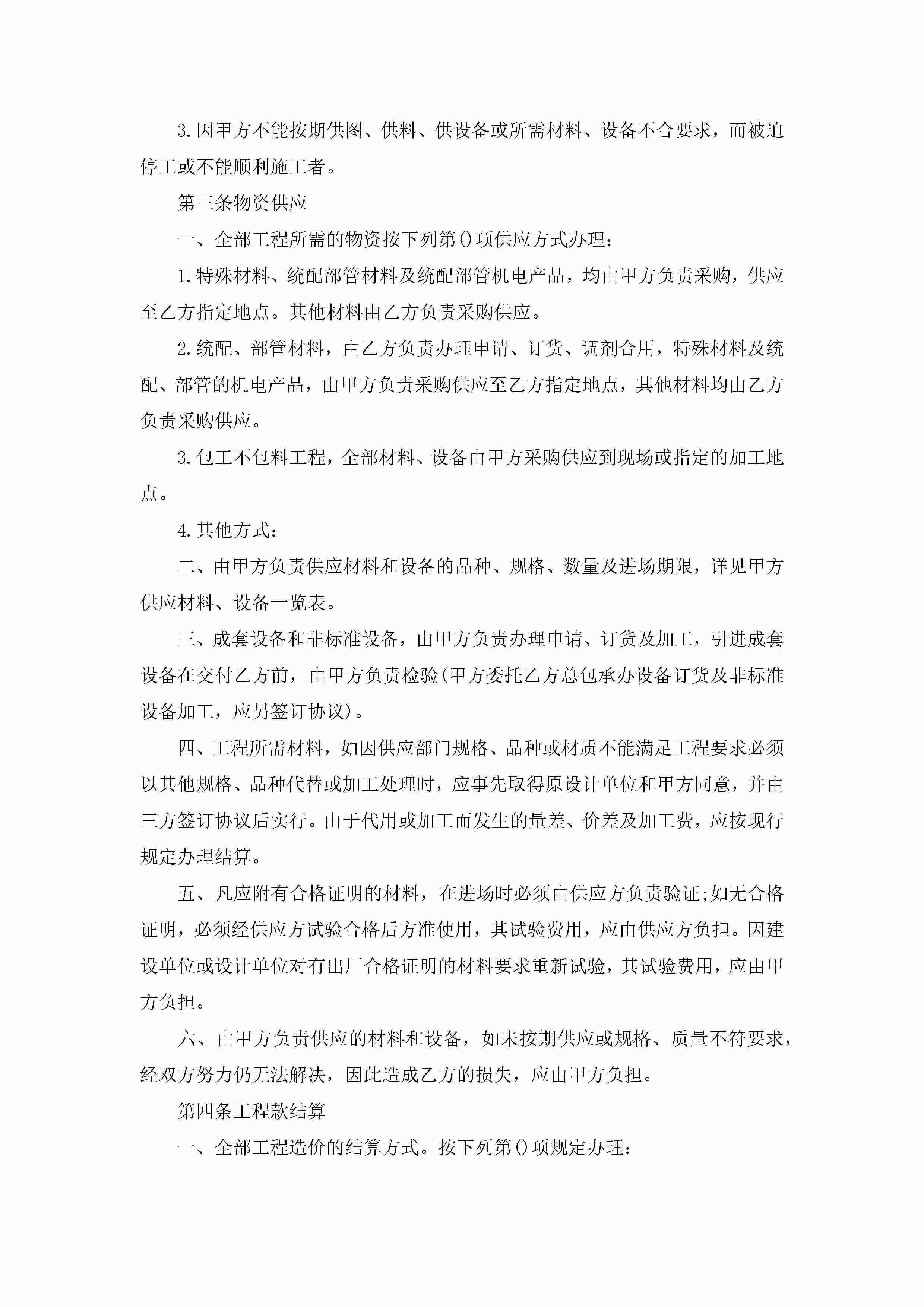 3.因甲方不能按期供图、供料、供设备或所需材料、设备不合要求，而被迫停工或不能顺利施工者。

第三条物资供应

一、全部工程所需的物资按下列第()项供应方式办理：

1.特殊材料、统配部管材料及统配部管机电产品，均由甲方负责采购，供应至乙方指定地点。其他材料由乙方负责采购供应。

2.统配、部管材料，由乙方负责办理申请、订货、调剂合用，特殊材料及统配、部管的机电产品，由甲方负责采购供应至乙方指定地点，其他材料均由乙方负责采购供应。

3.包工不包料工程，全部材料、设备由甲方采购供应到现场或指定的加工地点。

4.其他方式：

二、由甲方负责供应材料和设备的品种、规格、数量及进场期限，详见甲方供应材料、设备一览表。

三、成套设备和非标准设备，由甲方负责办理申请、订货及加工，引进成套设备在交付乙方前，由甲方负责检验(甲方委托乙方总包承办设备订货及非标准设备加工，应另签订协议)。

四、工程所需材料，如因供应部门规格、品种或材质不能满足工程要求必须以其他规格、品种代替或加工处理时，应事先取得原设计单位和甲方同意，并由三方签订协议后实行。由于代用或加工而发生的量差、价差及加工费，应按现行规定办理结算。

五、凡应附有合格证明的材料，在进场时必须由供应方负责验证;如无合格证明，必须经供应方试验合格后方准使用，其试验费用，应由供应方负担。因建设单位或设计单位对有出厂合格证明的材料要求重新试验，其试验费用，应由甲方负担。

六、由甲方负责供应的材料和设备，如未按期供应或规格、质量不符要求，经双方努力仍无法解决，因此造成乙方的损失，应由甲方负担。

第四条工程款结算

一、全部工程造价的结算方式。按下列第()项规定办理：